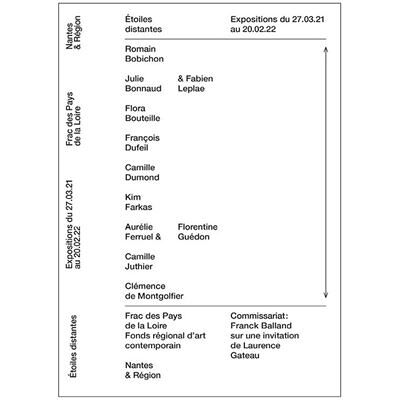 Nantes & Région

Frac des Pays de la Loire

Expositions du 27.03.21 au 20.02.22

Étoiles distantes

Étoiles distantes

Expositions du 27.03.21 au 20.02.22

Romain Bobichon

Julie Bonnaud & Fabien Leplae

Flora Bouteille

François Dufeil

Camille Dumond

Kim Farkas

Aurélie Ferruel & Florentine Guédon

Camille Juthier

Clémence de Montgolfier

Frac des Pays de la Loire Fonds régional d'art contemporain

Nantes & Région

Commissariat: Franck Balland sur une invitation de Laurence Gateau